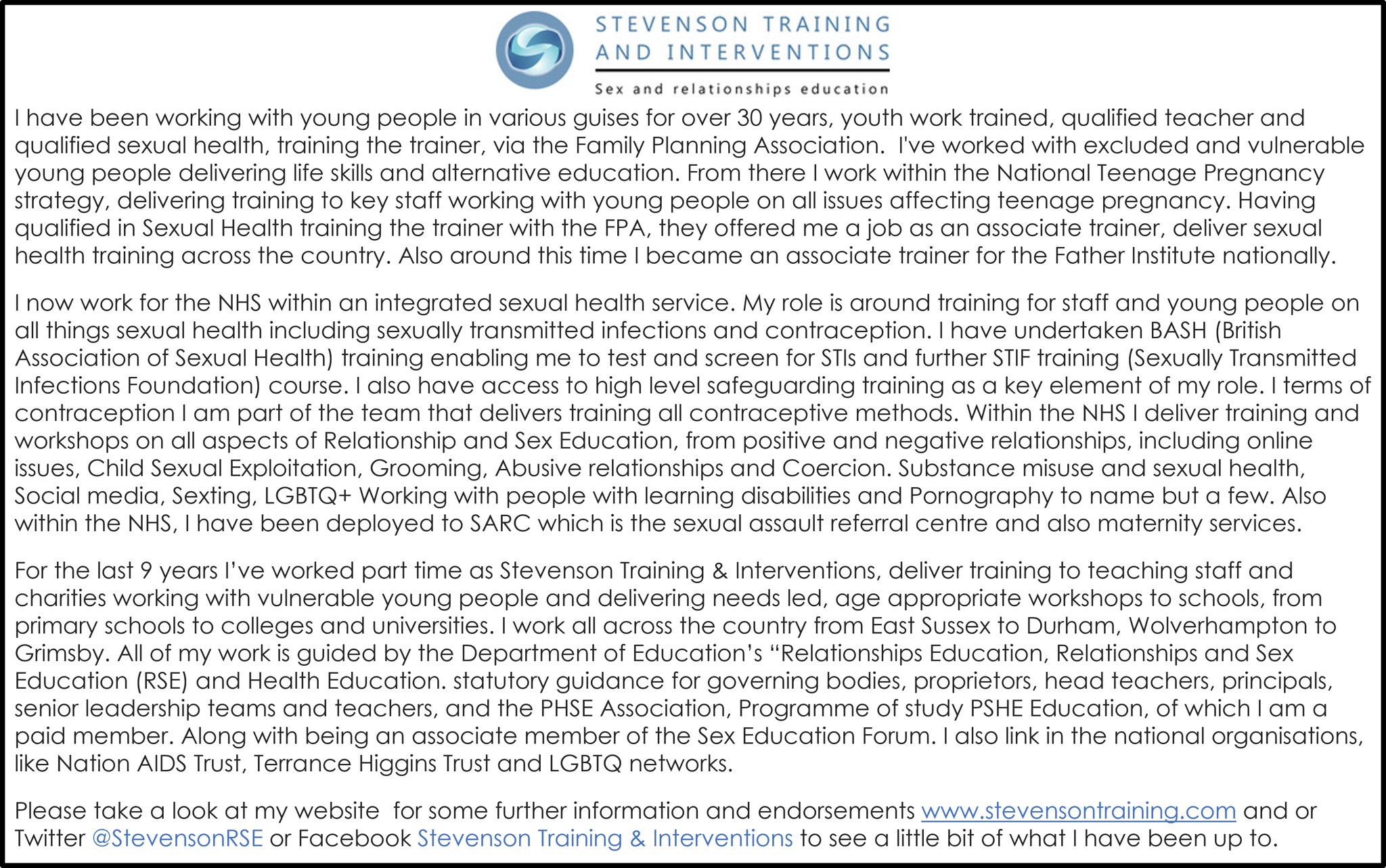 STEVENSON TRAINING AND INTERVENTIONS

Sex and relationships education

I have been working with young people in various guises for over 30 years, youth work trained, qualified teacher and qualified sexual health, training the trainer, via the Family Planning Association. I've worked with excluded and vulnerable young people delivering life skills and alternative education. From there I work within the National Teenage Pregnancy strategy, delivering training to key staff working with young people on all issues affecting teenage pregnancy. Having qualified in Sexual Health training the trainer with the FPA, they offered me a job as an associate trainer, deliver sexual health training across the country. Also around this time I became an associate trainer for the Father Institute nationally.

I now work for the NHS within an integrated sexual health service. My role is around training for staff and young people on all things sexual health including sexually transmitted infections and contraception. I have undertaken BASH (British Association of Sexual Health) training enabling me to test and screen for STIs and further STIF training (Sexually Transmitted Infections Foundation) course. I also have access to high level safeguarding training as a key element of my role. I terms of contraception I am part of the team that delivers training all contraceptive methods. Within the NHS I deliver training and workshops on all aspects of Relationship and Sex Education, from positive and negative relationships, including online issues, Child Sexual Exploitation, Grooming, Abusive relationships and Coercion. Substance misuse and sexual health, Social media, Sexting, LGBTQ+ Working with people with learning disabilities and Pornography to name but a few. Also within the NHS, I have been deployed to SARC which is the sexual assault referral centre and also maternity services.

For the last 9 years I've worked part time as Stevenson Training & Interventions, deliver training to teaching staff and charities working with vulnerable young people and delivering needs led, age appropriate workshops to schools, from primary schools to colleges and universities. I work all across the country from East Sussex to Durham, Wolverhampton to Grimsby. All of my work is guided by the Department of Education's "Relationships Education, Relationships and Sex Education (RSE) and Health Education. statutory guidance for governing bodies, proprietors, head teachers, principals, senior leadership teams and teachers, and the PHSE Association, Programme of study PSHE Education, of which I am a paid member. Along with being an associate member of the Sex Education Forum. I also link in the national organisations, like Nation AIDS Trust, Terrance Higgins Trust and LGBTQ networks.

Please take a look at my website for some further information and endorsements www.stevensontraining.com and or Twitter @StevensonRSE or Facebook Stevenson Training & Interventions to see a little bit of what I have been up to.